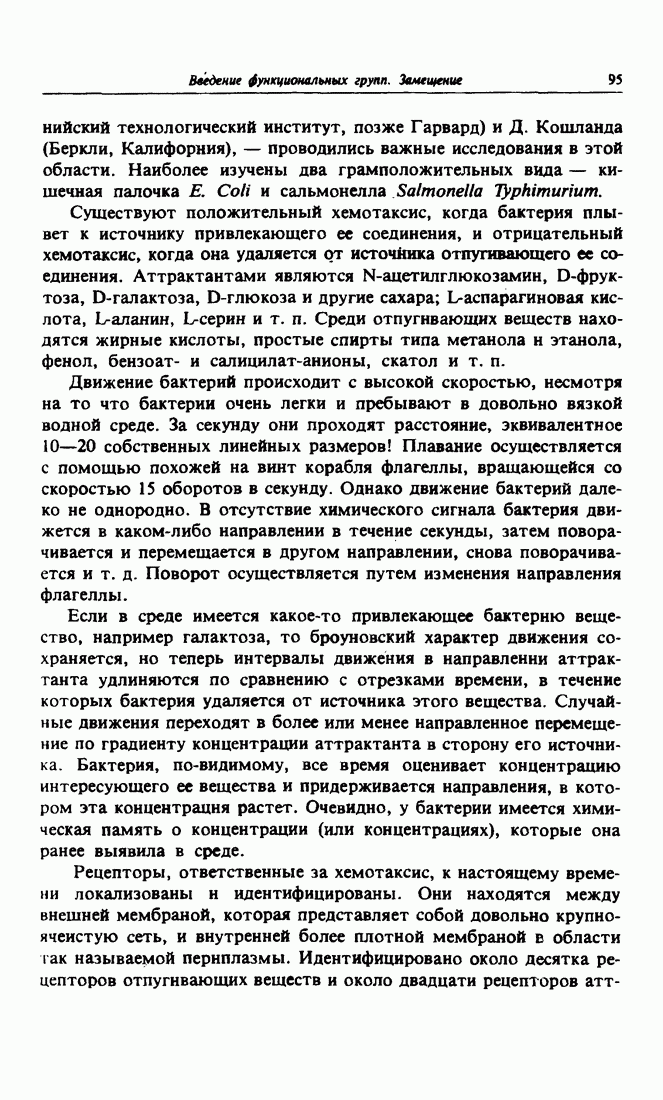 Введение функциональных групп. Замещение

95

нийский технологический институт, позже Гарвард) и Д. Кошланда (Беркли, Калифорния), — проводились важные исследования в этой области. Наиболее изучены два грамположительных вида — кишечная палочка E. Coli и сальмонелла Salmonella Typhimurium.

Существуют положительный хемотаксис, когда бактерия плывет к источнику привлекающего ее соединения, и отрицательный хемотаксис, когда она удаляется от источника отпугивающего ее соединения. Аттрактантами являются N-ацетилглюкозамин, D-фруктоза, D-галактоза, D-глюкоза и другие сахара; L-аспарагиновая кислота, L-аланин, L-серин и т. п. Среди отпугивающих веществ находятся жирные кислоты, простые спирты типа метанола и этанола, фенол, бензоат- и салицилат-анионы, скатол и т. п.

Движение бактерий происходит с высокой скоростью, несмотря на то что бактерии очень легки и пребывают в довольно вязкой водной среде. За секунду они проходят расстояние, эквивалентное 10—20 собственных линейных размеров! Плавание осуществляется с помощью похожей на винт корабля флагеллы, вращающейся со скоростью 15 оборотов в секунду. Однако движение бактерий далеко не однородно. В отсутствие химического сигнала бактерия движется в каком-либо направлении в течение секунды, затем поворачивается и перемещается в другом направлении, снова поворачивается и т. д. Поворот осуществляется путем изменения направления флагеллы.

Если в среде имеется какое-то привлекающее бактерию вещество, например галактоза, то броуновский характер движения сохраняется, но теперь интервалы движения в направлении аттрактанта удлиняются по сравнению с отрезками времени, в течение которых бактерия удаляется от источника этого вещества. Случайные движения переходят в более или менее направленное перемещение по градиенту концентрации аттрактанта в сторону его источника. Бактерия, по-видимому, все время оценивает концентрацию интересующего ее вещества и придерживается направления, в котором эта концентрация растет. Очевидно, у бактерии имеется химическая память о концентрации (или концентрациях), которые она ранее выявила в среде.

Рецепторы, ответственные за хемотаксис, к настоящему времени локализованы и идентифицированы. Они находятся между внешней мембраной, которая представляет собой довольно крупноячеистую сеть, и внутренней более плотной мембраной в области так называемой периплазмы. Идентифицировано около десятка рецепторов отпугивающих веществ и около двадцати рецепторов атт-